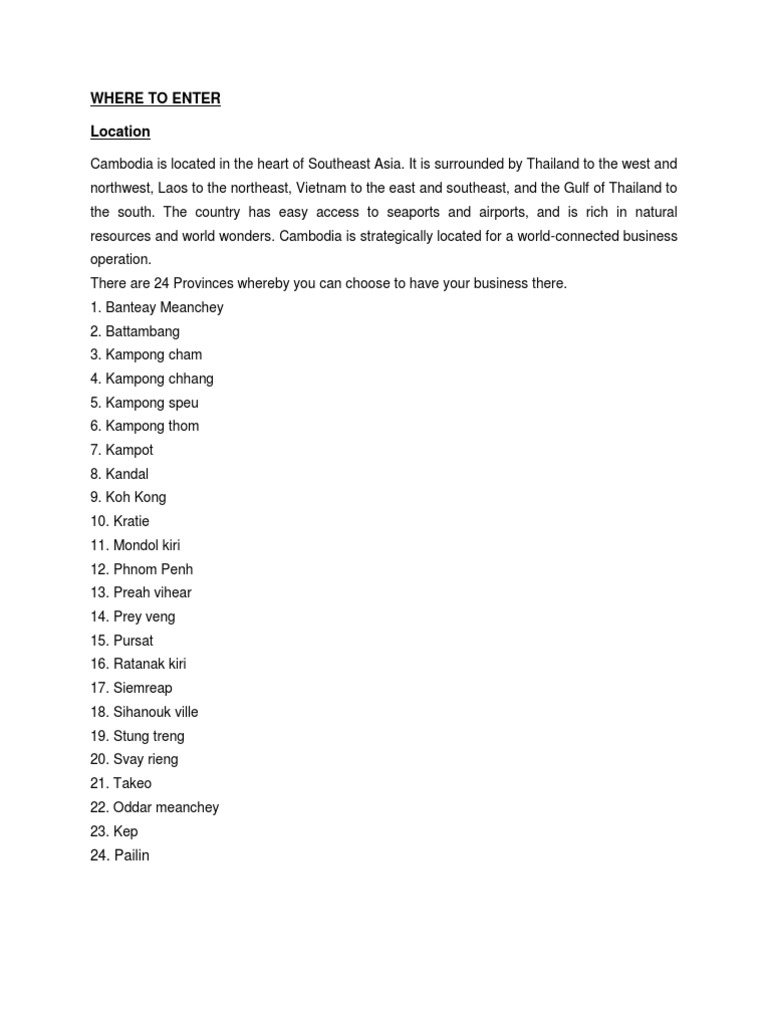 WHERE TO ENTER

Location

Cambodia is located in the heart of Southeast Asia. It is surrounded by Thailand to the west and northwest, Laos to the northeast, Vietnam to the east and southeast, and the Gulf of Thailand to the south. The country has easy access to seaports and airports, and is rich in natural resources and world wonders. Cambodia is strategically located for a world-connected business operation.
There are 24 Provinces whereby you can choose to have your business there.
1. Banteay Meanchey
2. Battambang
3. Kampong cham
4. Kampong chhang
5. Kampong speu
6. Kampong thom
7. Kampot
8. Kandal
9. Koh Kong
10. Kratie
11. Mondol kiri
12. Phnom Penh
13. Preah vihear
14. Prey veng
15. Pursat
16. Ratanak kiri
17. Siemreap
18. Sihanouk ville
19. Stung treng
20. Svay rieng
21. Takeo
22. Oddar meanchey
23. Kep
24. Pailin